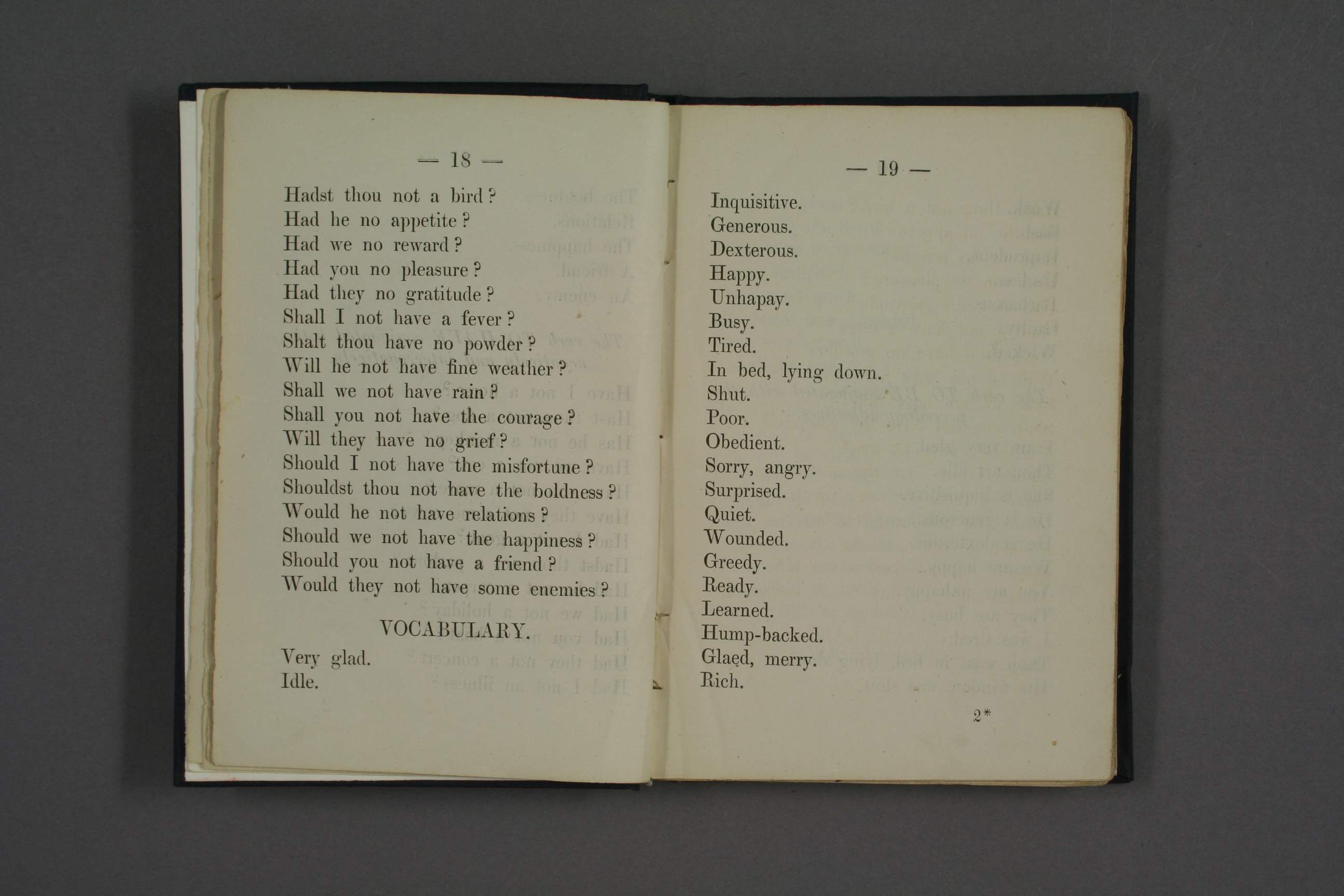 — 18 —

Hadst thou not a bird?
Had he no appetite?
Had we no reward?
Had you no pleasure?
Had they no gratitude?
Shall I not have a fever?
Shalt thou have no powder?
Will he not have fine weather?
Shall we not have rain?
Shall you not have the courage?
Will they have no grief?
Should I not have the misfortune?
Shouldst thou not have the boldness?
Would he not have relations?
Should we not have the happiness?
Should you not have a friend?
Would they not have some enemies?

VOCABULARY.

Very glad.
Idle.

— 19 —

Inquisitive.
Generous.
Dexterous.
Happy.
Unhapay.
Busy.
Tired.
In bed, lying down.
Shut.
Poor.
Obedient.
Sorry, angry.
Surprised.
Quiet.
Wounded.
Greedy.
Ready.
Learned.
Hump-backed.
Glaed, merry.
Rich.

2*